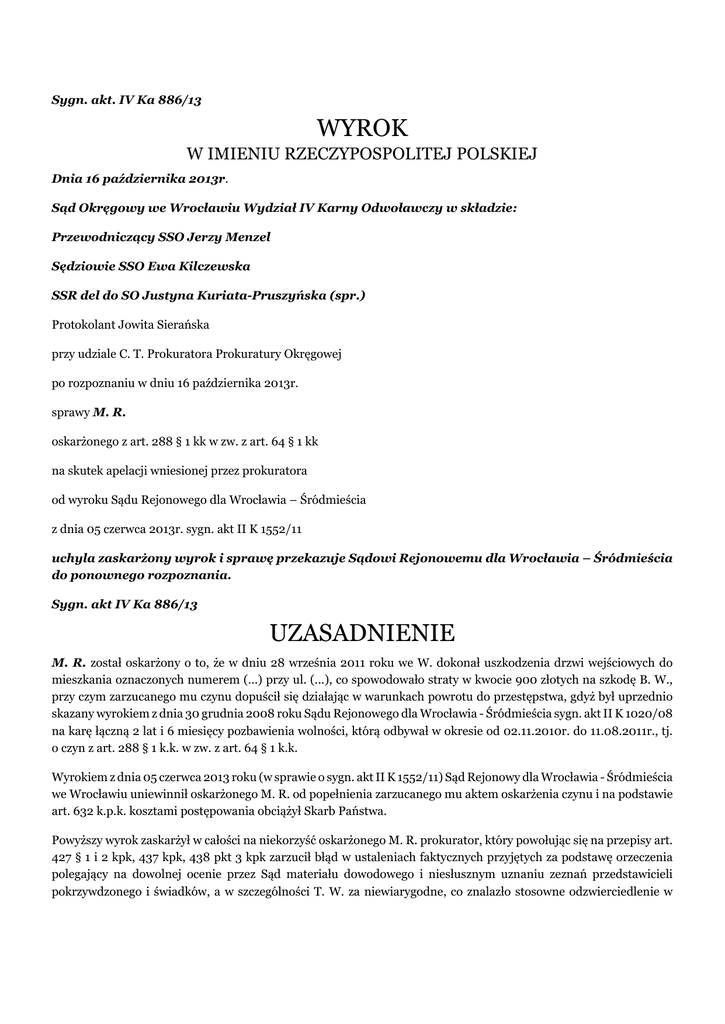 Sygn. akt. IV Ka 886/13

WYROK

W IMIENIU RZECZYPOSPOLITEJ POLSKIEJ

Dnia 16 października 2013r.

Sąd Okręgowy we Wrocławiu Wydział IV Karny Odwoławczy w składzie:

Przewodniczący SSO Jerzy Menzel

Sędziowie SSO Ewa Kilczewska

SSR del do SO Justyna Kuriata-Pruszyńska (spr.)

Protokolant Jowita Sierańska

przy udziale C. T. Prokuratora Prokuratury Okręgowej

po rozpoznaniu w dniu 16 października 2013r.

sprawy M. R.

oskarżonego z art. 288 § 1 kk w zw. z art. 64 § 1 kk

na skutek apelacji wniesionej przez prokuratora

od wyroku Sądu Rejonowego dla Wrocławia – Śródmieścia

z dnia 05 czerwca 2013r. sygn. akt II K 1552/11

uchyla zaskarżony wyrok i sprawę przekazuje Sądowi Rejonowemu dla Wrocławia – Śródmieścia do ponownego rozpoznania.

Sygn. akt IV Ka 886/13

UZASADNIENIE

M. R. został oskarżony o to, że w dniu 28 września 2011 roku we W. dokonał uszkodzenia drzwi wejściowych do mieszkania oznaczonych numerem (...) przy ul. (...), co spowodowało straty w kwocie 900 złotych na szkodę B. W., przy czym zarzucanego mu czynu dopuścił się działając w warunkach powrotu do przestępstwa, gdyż był uprzednio skazany wyrokiem z dnia 30 grudnia 2008 roku Sądu Rejonowego dla Wrocławia - Śródmieścia sygn. akt II K 1020/08 na karę łączną 2 lat i 6 miesięcy pozbawienia wolności, którą odbywał w okresie od 02.11.2010r. do 11.08.2011r., tj. o czyn z art. 288 § 1 k.k. w zw. z art. 64 § 1 k.k.

Wyrokiem z dnia 05 czerwca 2013 roku (w sprawie o sygn. akt II K 1552/11) Sąd Rejonowy dla Wrocławia - Śródmieścia we Wrocławiu uniewinnił oskarżonego M. R. od popełnienia zarzucanego mu aktem oskarżenia czynu i na podstawie art. 632 k.p.k. kosztami postępowania obciążył Skarb Państwa.

Powyższy wyrok zaskarżył w całości na niekorzyść oskarżonego M. R. prokurator, który powołując się na przepisy art. 427 § 1 i 2 kpk, 437 kpk, 438 pkt 3 kpk zarzucił błąd w ustaleniach faktycznych przyjętych za podstawę orzeczenia polegający na dowolnej ocenie przez Sąd materiału dowodowego i niesłusznym uznaniu zeznań przedstawicieli pokrzywdzonego i świadków, a w szczególności T. W. za niewiarygodne, co znalazło stosowne odzwierciedlenie w